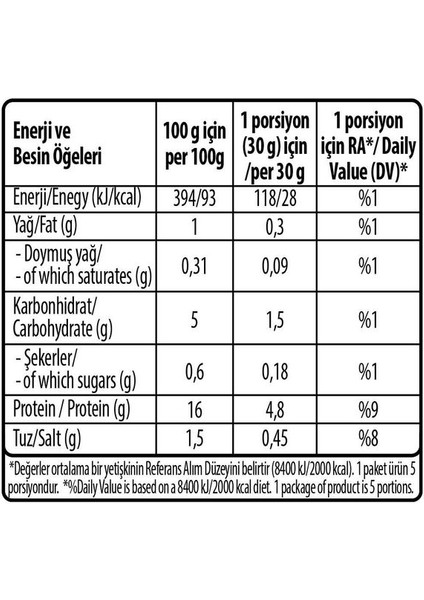 | Enerji ve Besin Öğeleri | 100 g için per 100g | 1 porsiyon (30 g) için /per 30 g | 1 porsiyon için RA*/ Daily Value (DV)* |
|---|---|---|---|
| Enerji/Enegy (kJ/kcal) | 394/93 | 118/28 | %1 |
| Yağ/Fat (g) | 1 | 0,3 | %1 |
| - Doymuş yağ/ - of which saturates (g) | 0,31 | 0,09 | %1 |
| Karbonhidrat/ Carbohydrate (g) | 5 | 1,5 | %1 |
| - Şekerler/ - of which sugars (g) | 0,6 | 0,18 | %1 |
| Protein / Protein (g) | 16 | 4,8 | %9 |
| Tuz/Salt (g) | 1,5 | 0,45 | %8 |

*Değerler ortalama bir yetişkinin Referans Alım Düzeyini belirtir (8400 kJ/2000 kcal). 1 paket ürün 5 porsiyondur. *%Daily Value is based on a 8400 kJ/2000 kcal diet. 1 package of product is 5 portions.